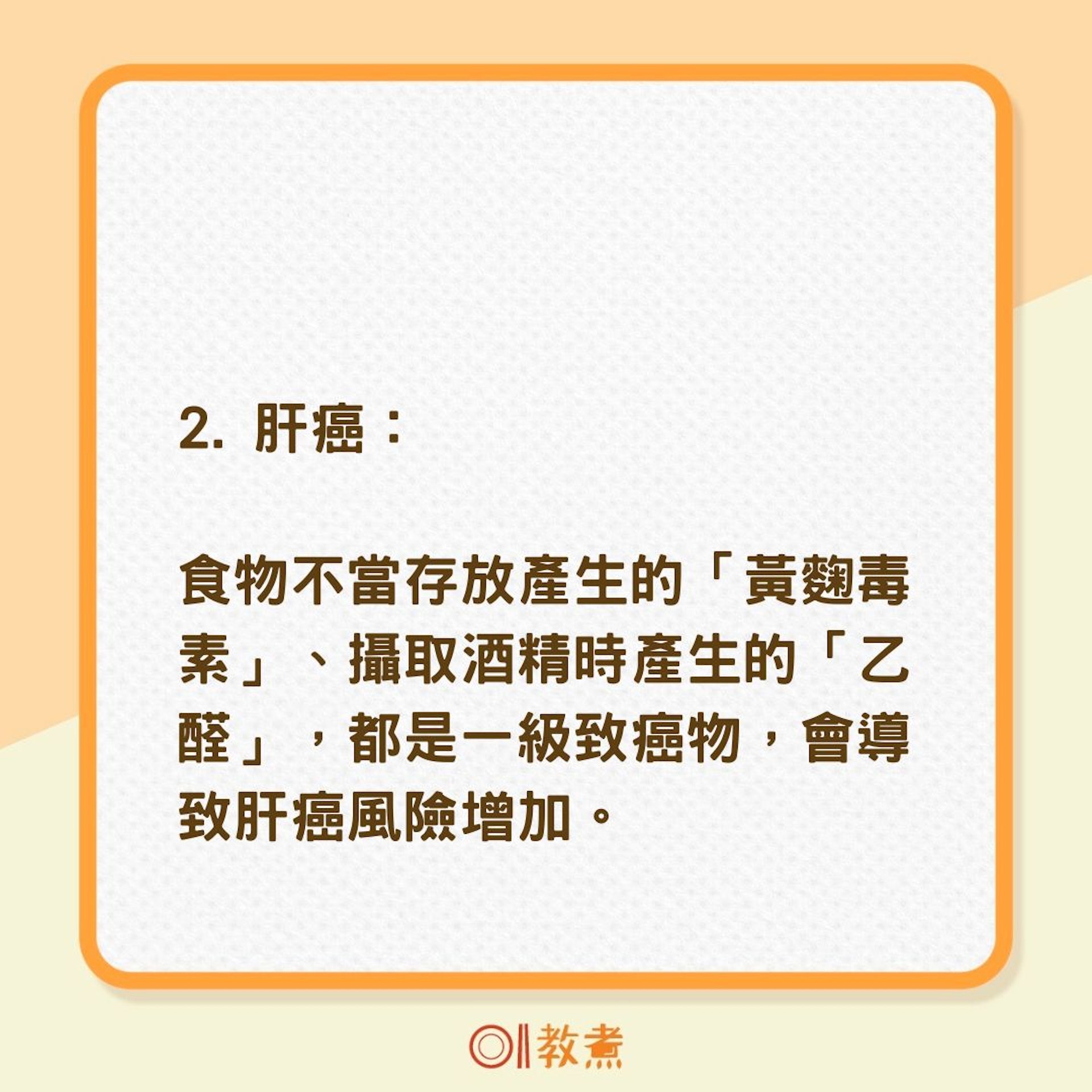 2. 肝癌：

食物不當存放產生的「黃麴毒素」、攝取酒精時產生的「乙醛」，都是一級致癌物，會導致肝癌風險增加。

01教煮